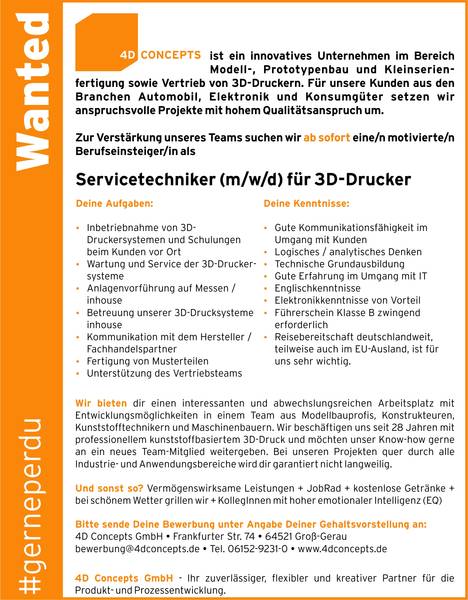 Wanted

#gerneperdu

4D CONCEPTS ist ein innovatives Unternehmen im Bereich Modell-, Prototypenbau und Kleinserienfertigung sowie Vertrieb von 3D-Druckern. Für unsere Kunden aus den Branchen Automobil, Elektronik und Konsumgüter setzen wir anspruchsvolle Projekte mit hohem Qualitätsanspruch um.

Zur Verstärkung unseres Teams suchen wir ab sofort eine/n motivierte/n Berufseinsteiger/in als

Servicetechniker (m/w/d) für 3D-Drucker

Deine Aufgaben:

• Inbetriebnahme von 3D-Druckersystemen und Schulungen beim Kunden vor Ort
• Wartung und Service der 3D-Druckersysteme
• Anlagenvorführung auf Messen / inhouse
• Betreuung unserer 3D-Drucksysteme inhouse
• Kommunikation mit dem Hersteller / Fachhandelspartner
• Fertigung von Musterteilen
• Unterstützung des Vertriebsteams

Deine Kenntnisse:

• Gute Kommunikationsfähigkeit im Umgang mit Kunden
• Logisches / analytisches Denken
• Technische Grundausbildung
• Gute Erfahrung im Umgang mit IT
• Englischkenntnisse
• Elektronikkenntnisse von Vorteil
• Führerschein Klasse B zwingend erforderlich
• Reisebereitschaft deutschlandweit, teilweise auch im EU-Ausland, ist für uns sehr wichtig.

Wir bieten dir einen interessanten und abwechslungsreichen Arbeitsplatz mit Entwicklungsmöglichkeiten in einem Team aus Modellbauprofis, Konstrukteuren, Kunststofftechnikern und Maschinenbauern. Wir beschäftigen uns seit 28 Jahren mit professionellem kunststoffbasiertem 3D-Druck und möchten unser Know-how gerne an ein neues Team-Mitglied weitergeben. Bei unseren Projekten quer durch alle Industrie- und Anwendungsbereiche wird dir garantiert nicht langweilig.

Und sonst so? Vermögenswirksame Leistungen + JobRad + kostenlose Getränke + bei schönem Wetter grillen wir + KollegInnen mit hoher emotionaler Intelligenz (EQ)

Bitte sende Deine Bewerbung unter Angabe Deiner Gehaltsvorstellung an:
4D Concepts GmbH • Frankfurter Str. 74 • 64521 Groß-Gerau
bewerbung@4dconcepts.de • Tel. 06152-9231-0 • www.4dconcepts.de

4D Concepts GmbH - Ihr zuverlässiger, flexibler und kreativer Partner für die Produkt- und Prozessentwicklung.